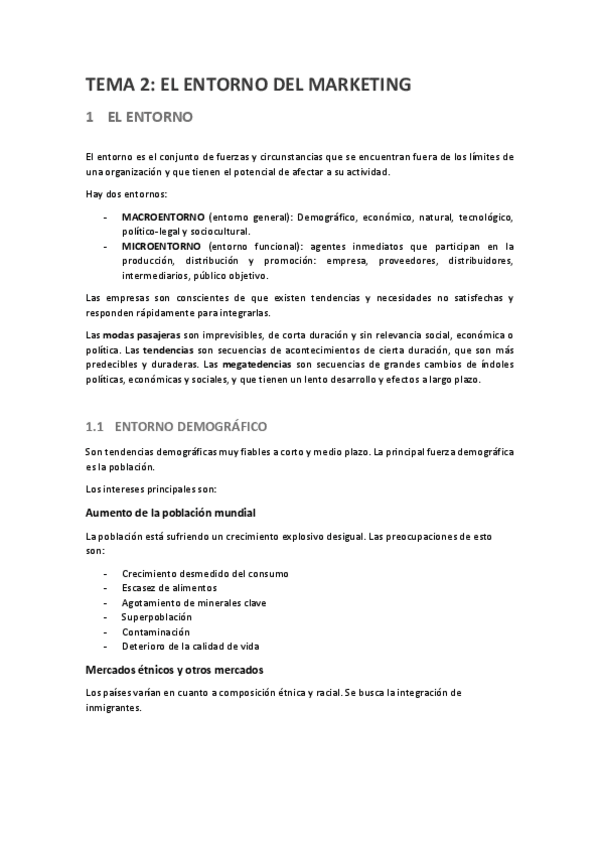 TEMA 2: EL ENTORNO DEL MARKETING

1 EL ENTORNO

El entorno es el conjunto de fuerzas y circunstancias que se encuentran fuera de los límites de una organización y que tienen el potencial de afectar a su actividad.

Hay dos entornos:

- MACROENTORNO (entorno general): Demográfico, económico, natural, tecnológico, político-legal y sociocultural.
- MICROENTORNO (entorno funcional): agentes inmediatos que participan en la producción, distribución y promoción: empresa, proveedores, distribuidores, intermediarios, público objetivo.

Las empresas son conscientes de que existen tendencias y necesidades no satisfechas y responden rápidamente para integrarlas.

Las modas pasajeras son imprevisibles, de corta duración y sin relevancia social, económica o política. Las tendencias son secuencias de acontecimientos de cierta duración, que son más predecibles y duraderas. Las megatedencias son secuencias de grandes cambios de índoles políticas, económicas y sociales, y que tienen un lento desarrollo y efectos a largo plazo.

1.1 ENTORNO DEMOGRÁFICO

Son tendencias demográficas muy fiables a corto y medio plazo. La principal fuerza demográfica es la población.

Los intereses principales son:

Aumento de la población mundial

La población está sufriendo un crecimiento explosivo desigual. Las preocupaciones de esto son:

- Crecimiento desmedido del consumo
- Escasez de alimentos
- Agotamiento de minerales clave
- Superpoblación
- Contaminación
- Deterioro de la calidad de vida

Mercados étnicos y otros mercados

Los países varían en cuanto a composición étnica y racial. Se busca la integración de inmigrantes.